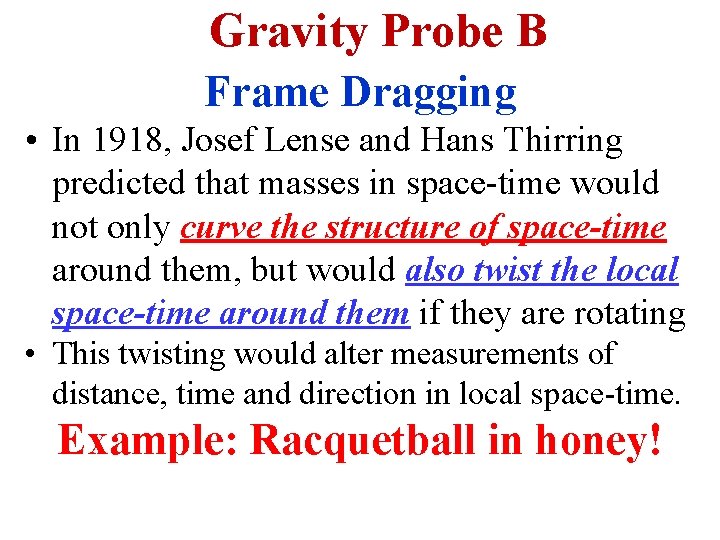 Gravity Probe B

Frame Dragging

• In 1918, Josef Lense and Hans Thirring predicted that masses in space-time would not only curve the structure of space-time around them, but would also twist the local space-time around them if they are rotating

• This twisting would alter measurements of distance, time and direction in local space-time.

Example: Racquetball in honey!